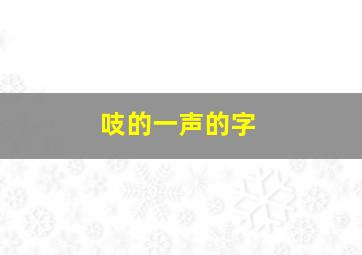 吱的一声的字